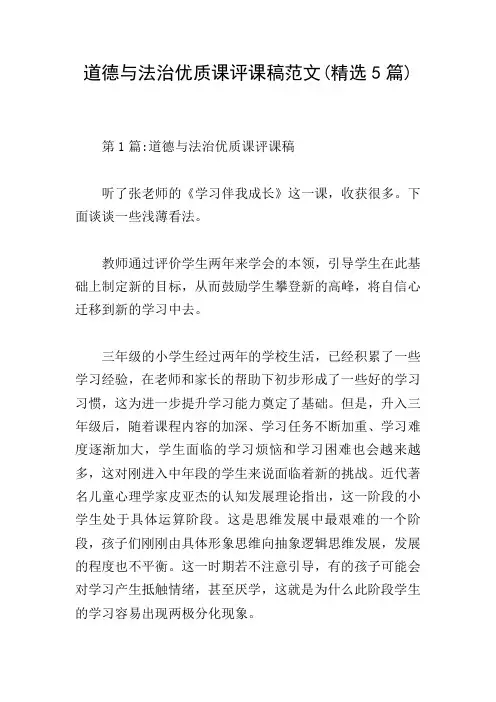 道德与法治优质课评课稿范文(精选5篇)

第1篇:道德与法治优质课评课稿

听了张老师的《学习伴我成长》这一课，收获很多。下面谈谈一些浅薄看法。

教师通过评价学生两年来学会的本领，引导学生在此基础上制定新的目标，从而鼓励学生攀登新的高峰，将自信心迁移到新的学习中去。

三年级的小学生经过两年的学校生活，已经积累了一些学习经验，在老师和家长的帮助下初步形成了一些好的学习习惯，这为进一步提升学习能力奠定了基础。但是，升入三年级后，随着课程内容的加深、学习任务不断加重、学习难度逐渐加大，学生面临的学习烦恼和学习困难也会越来越多，这对刚进入中年段的学生来说面临着新的挑战。近代著名儿童心理学家皮亚杰的认知发展理论指出，这一阶段的小学生处于具体运算阶段。这是思维发展中最艰难的一个阶段，孩子们刚刚由具体形象思维向抽象逻辑思维发展，发展的程度也不平衡。这一时期若不注意引导，有的孩子可能会对学习产生抵触情绪，甚至厌学，这就是为什么此阶段学生的学习容易出现两极分化现象。